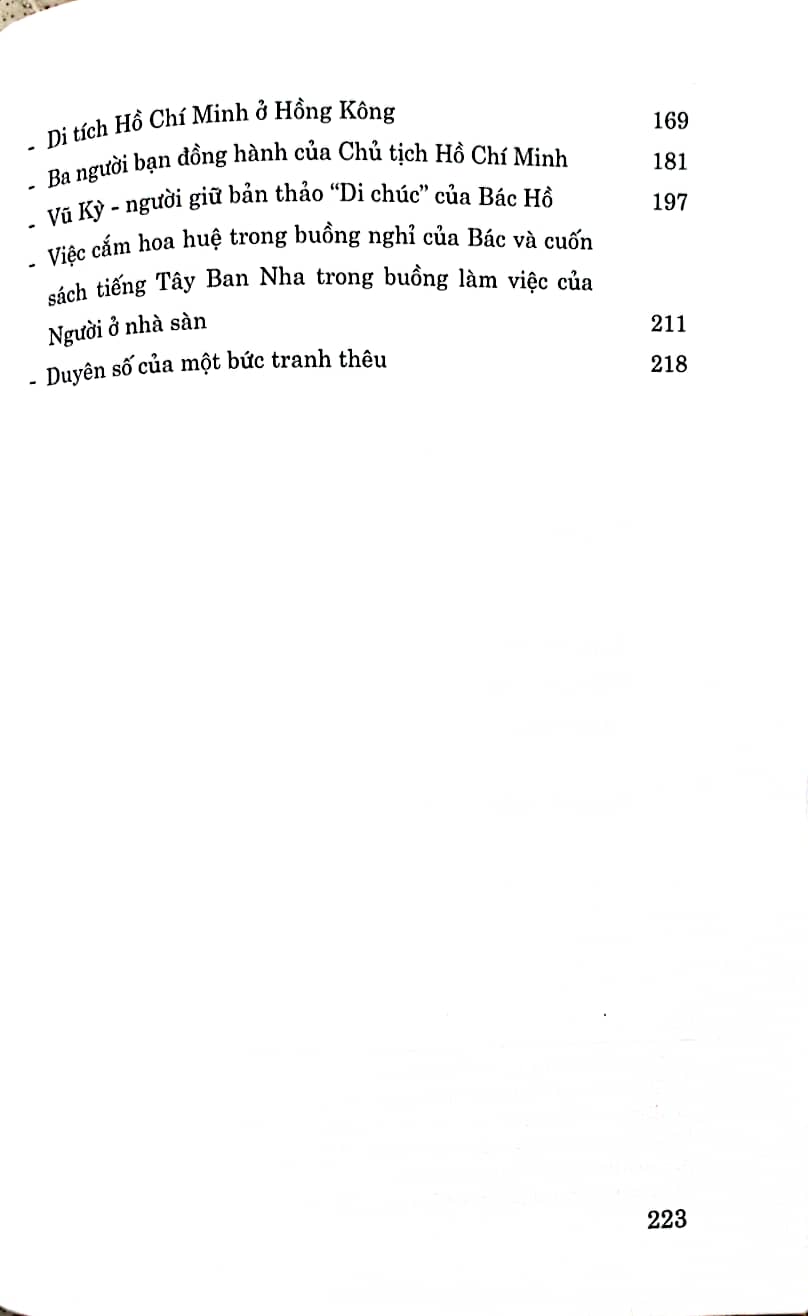 - Di tích Hồ Chí Minh ở Hồng Kông 169
- Ba người bạn đồng hành của Chủ tịch Hồ Chí Minh 181
- Vũ Kỳ - người giữ bản thảo "Di chúc" của Bác Hồ 197
- Việc cắm hoa huệ trong buồng nghỉ của Bác và cuốn sách tiếng Tây Ban Nha trong buồng làm việc của Người ở nhà sàn 211
- Duyên số của một bức tranh thêu 218

223